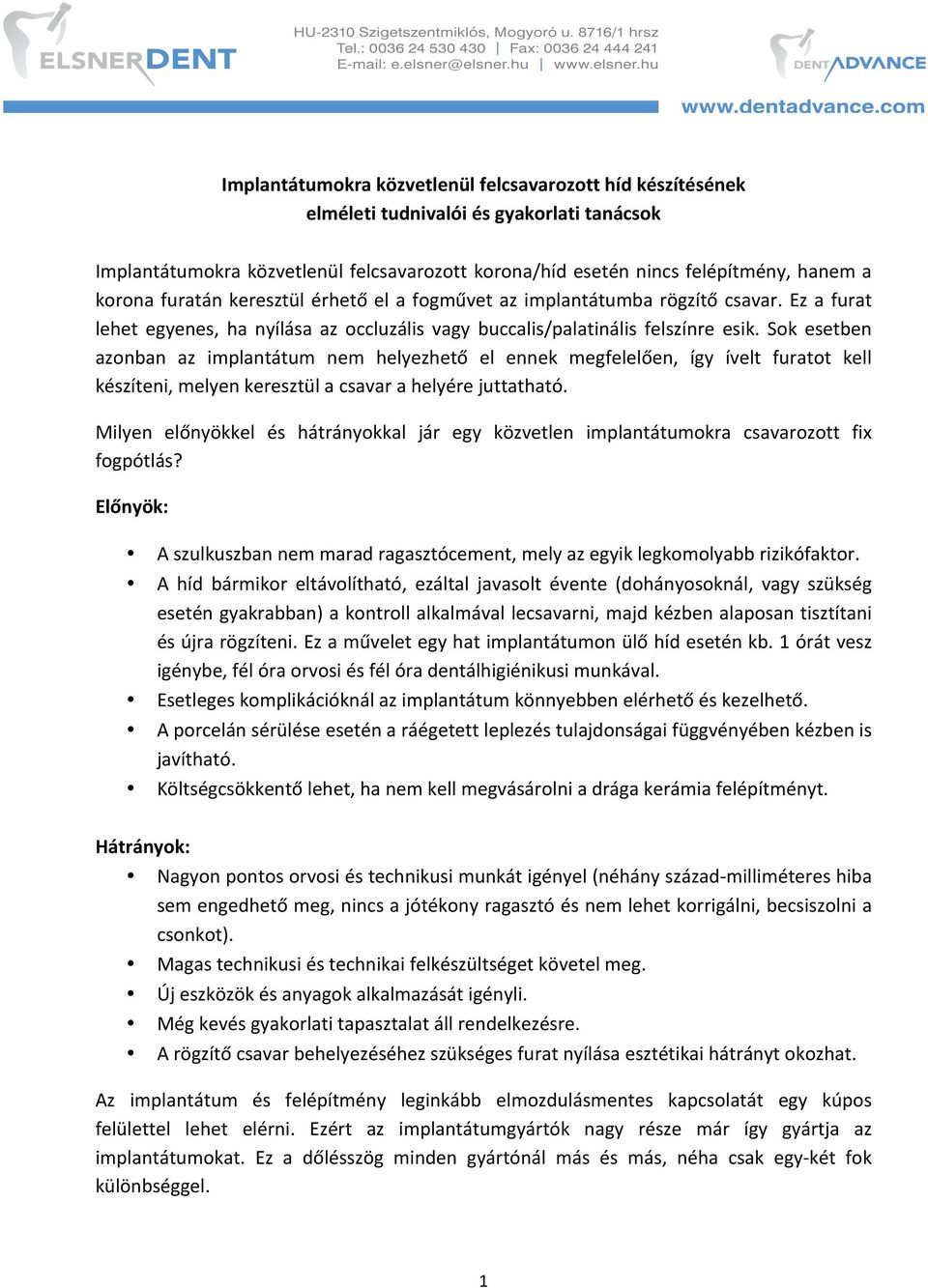 ELSNERDENT

HU-2310 Szigetszentmiklós, Mogyoró u. 8716/1 hrsz
Tel.: 0036 24 530 430 | Fax: 0036 24 444 241
E-mail: e.elsner@elsner.hu | www.elsner.hu

DENTADVANCE

www.dentadvance.com

Implantátumokra közvetlenül felcsavarozott híd készítésének elméleti tudnivalói és gyakorlati tanácsok

Implantátumokra közvetlenül felcsavarozott korona/híd esetén nincs felépítmény, hanem a korona furatán keresztül érhető el a fogművet az implantátumba rögzítő csavar. Ez a furat lehet egyenes, ha nyílása az occluzális vagy buccalis/palatinális felszínre esik. Sok esetben azonban az implantátum nem helyezhető el ennek megfelelően, így ívelt furatot kell készíteni, melyen keresztül a csavar a helyére juttatható.

Milyen előnyökkel és hátrányokkal jár egy közvetlen implantátumokra csavarozott fix fogpótlás?

Előnyök:

• A szulkuszban nem marad ragasztócement, mely az egyik legkomolyabb rizikófaktor.
• A híd bármikor eltávolítható, ezáltal javasolt évente (dohányosoknál, vagy szükség esetén gyakrabban) a kontroll alkalmával lecsavarni, majd kézben alaposan tisztítani és újra rögzíteni. Ez a művelet egy hat implantátumon ülő híd esetén kb. 1 órát vesz igénybe, fél óra orvosi és fél óra dentálhigiénikusi munkával.
• Esetleges komplikációknál az implantátum könnyebben elérhető és kezelhető.
• A porcelán sérülése esetén a ráégetett leplezés tulajdonságai függvényében kézben is javítható.
• Költségcsökkentő lehet, ha nem kell megvásárolni a drága kerámia felépítményt.

Hátrányok:

• Nagyon pontos orvosi és technikusi munkát igényel (néhány század-milliméteres hiba sem engedhető meg, nincs a jótékony ragasztó és nem lehet korrigálni, becsiszolni a csonkot).
• Magas technikusi és technikai felkészültséget követel meg.
• Új eszközök és anyagok alkalmazását igényli.
• Még kevés gyakorlati tapasztalat áll rendelkezésre.
• A rögzítő csavar behelyezéséhez szükséges furat nyílása esztétikai hátrányt okozhat.

Az implantátum és felépítmény leginkább elmozdulásmentes kapcsolatát egy kúpos felülettel lehet elérni. Ezért az implantátumgyártók nagy része már így gyártja az implantátumokat. Ez a dőlésszög minden gyártónál más és más, néha csak egy-két fok különbséggel.

1